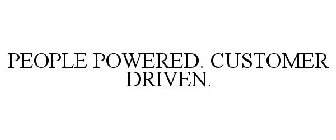 PEOPLE POWERED. CUSTOMER DRIVEN.